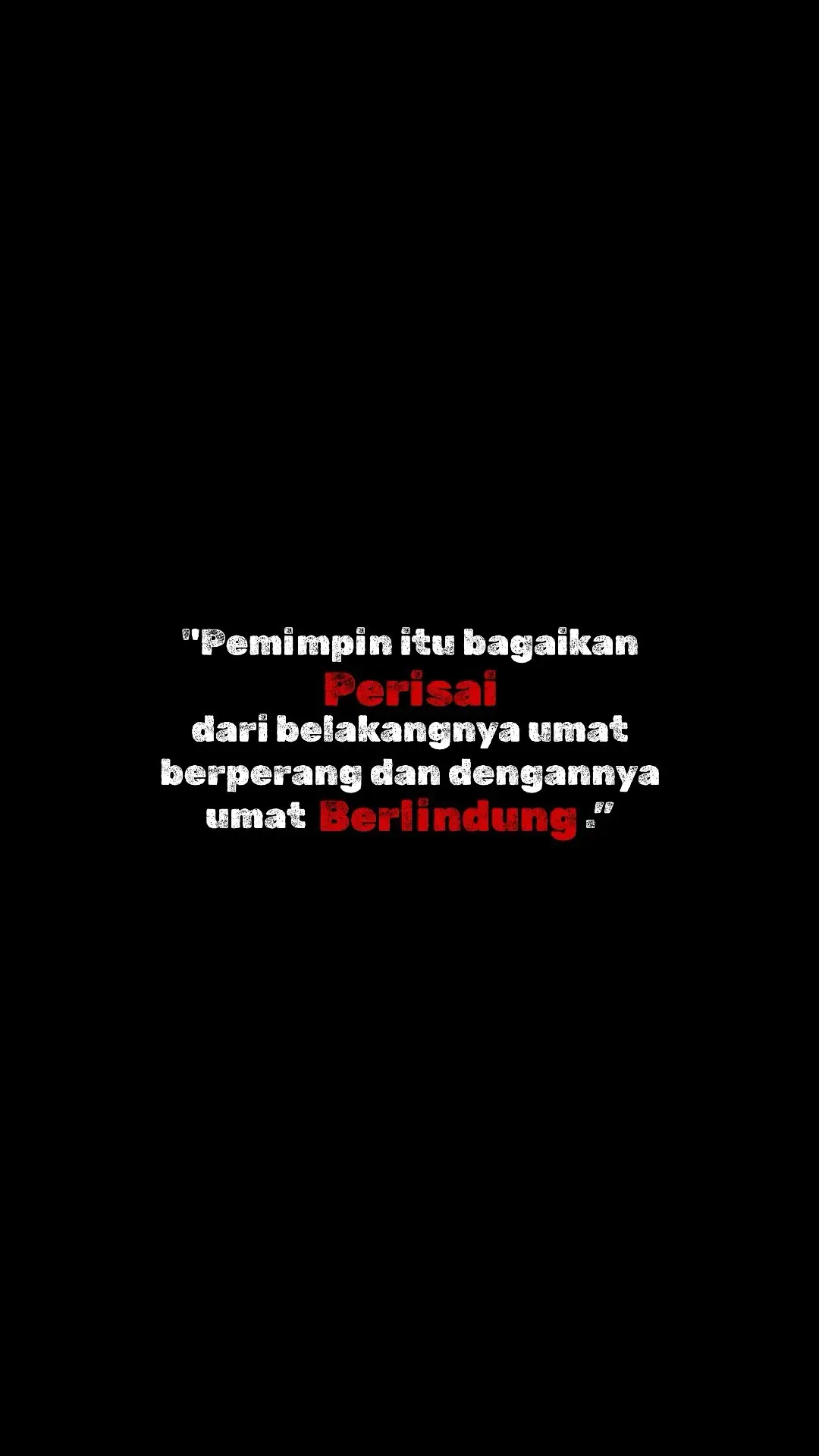 "Pemimpin itu bagaikan Perisai dari belakangnya umat berperang dan dengannya umat Berlindung ."